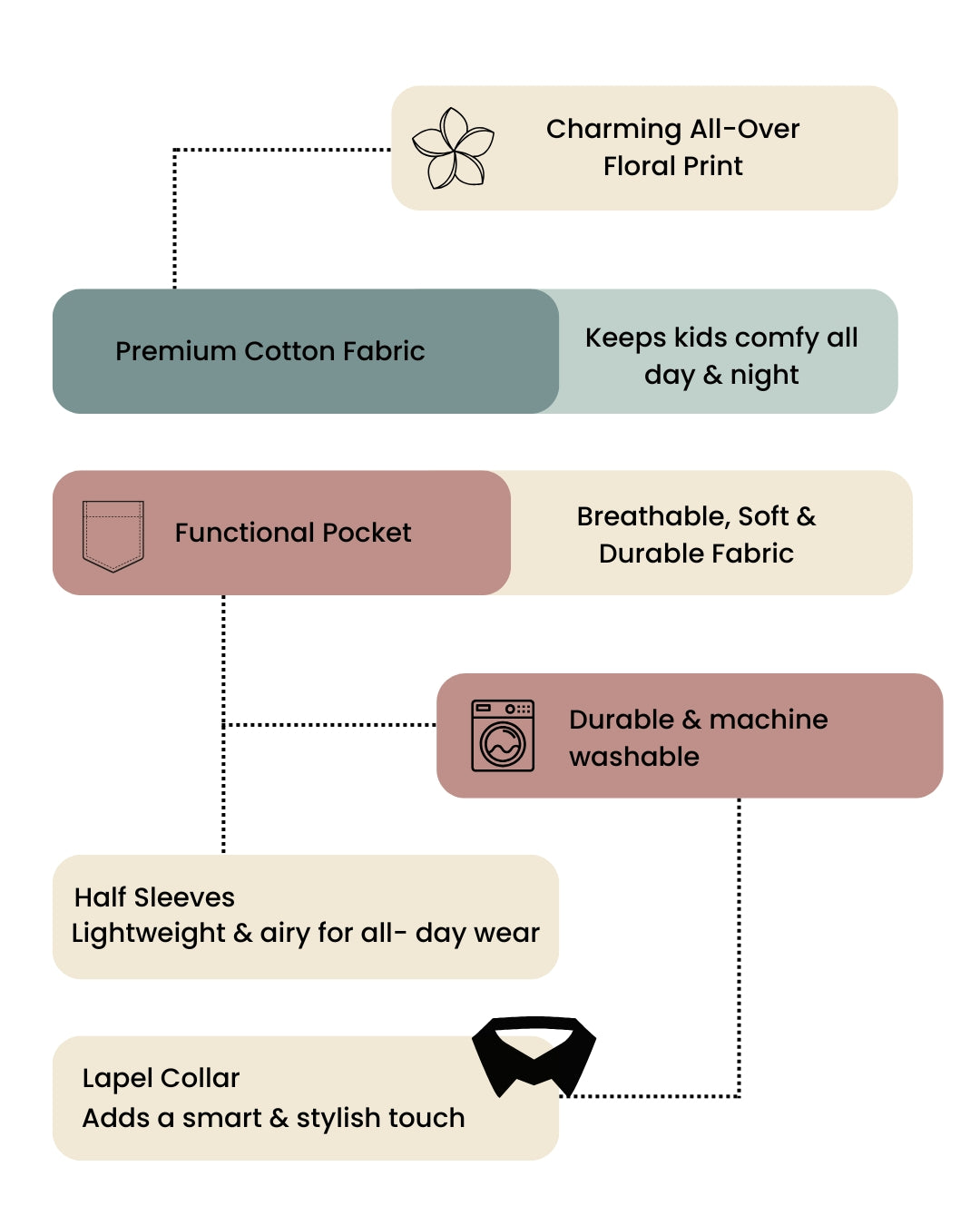 Charming All-Over Floral Print

Premium Cotton Fabric

Keeps kids comfy all day & night

Functional Pocket

Breathable, Soft & Durable Fabric

Durable & machine washable

Half Sleeves
Lightweight & airy for all- day wear

Lapel Collar
Adds a smart & stylish touch